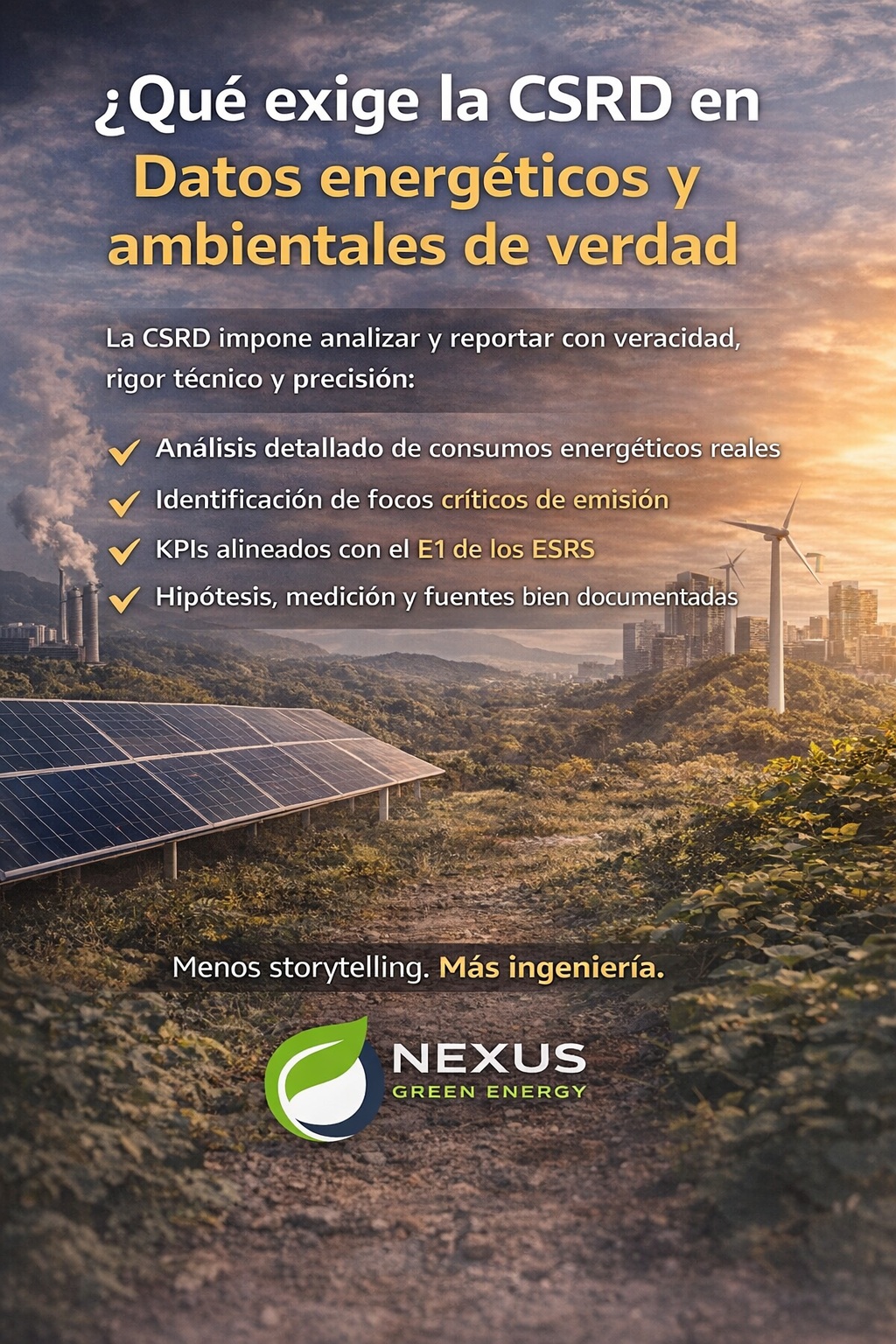 ¿Qué exige la CSRD en
Datos energéticos y ambientales de verdad

La CSRD impone analizar y reportar con veracidad, rigor técnico y precisión:

✓ Análisis detallado de consumos energéticos reales
✓ Identificación de focos críticos de emisión
✓ KPIs alineados con el E1 de los ESRS
✓ Hipótesis, medición y fuentes bien documentadas

Menos storytelling. Más ingeniería.

NEXUS
GREEN ENERGY